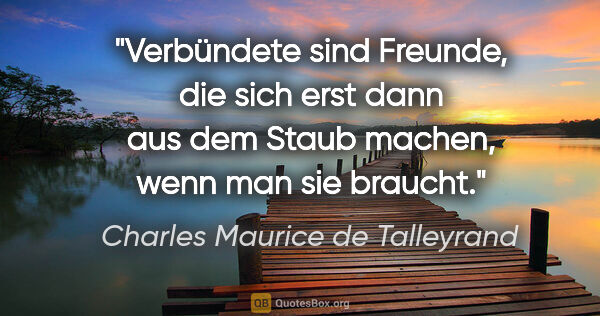 "Verbündete sind Freunde, die sich erst dann aus dem Staub machen, wenn man sie braucht."

Charles Maurice de Talleyrand

QB QuotesBox.org